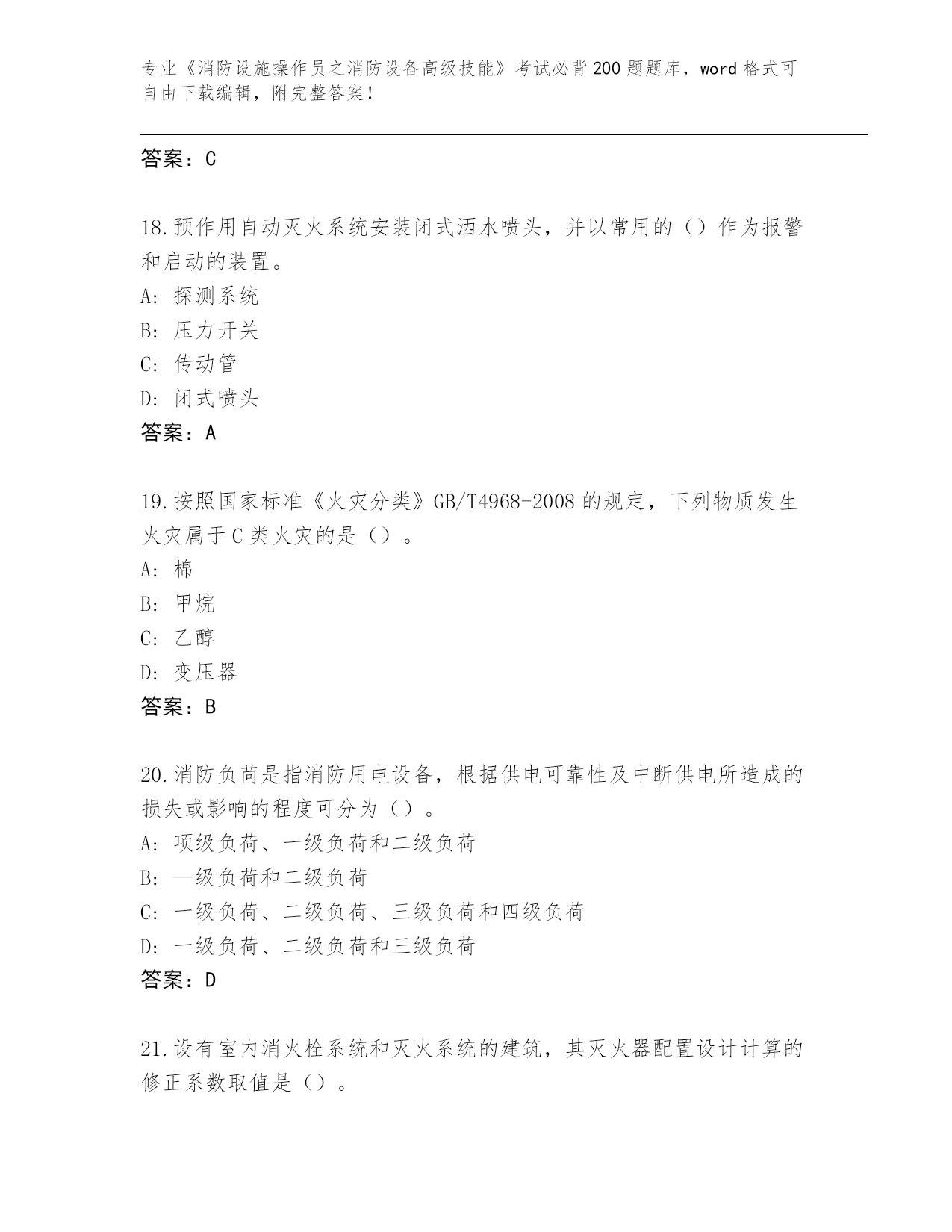 专业《消防设施操作员之消防设备高级技能》考试必背200题题库，word格式可自由下载编辑，附完整答案！

答案：C

18.预作用自动灭火系统安装闭式洒水喷头，并以常用的（）作为报警和启动的装置。
A: 探测系统
B: 压力开关
C: 传动管
D: 闭式喷头
答案：A

19.按照国家标准《火灾分类》GB/T4968-2008的规定，下列物质发生火灾属于C类火灾的是（）。
A: 棉
B: 甲烷
C: 乙醇
D: 变压器
答案：B

20.消防负荷是指消防用电设备，根据供电可靠性及中断供电所造成的损失或影响的程度可分为（）。
A: 项级负荷、一级负荷和二级负荷
B: —级负荷和二级负荷
C: 一级负荷、二级负荷、三级负荷和四级负荷
D: 一级负荷、二级负荷和三级负荷
答案：D

21.设有室内消火栓系统和灭火系统的建筑，其灭火器配置设计计算的修正系数取值是（）。